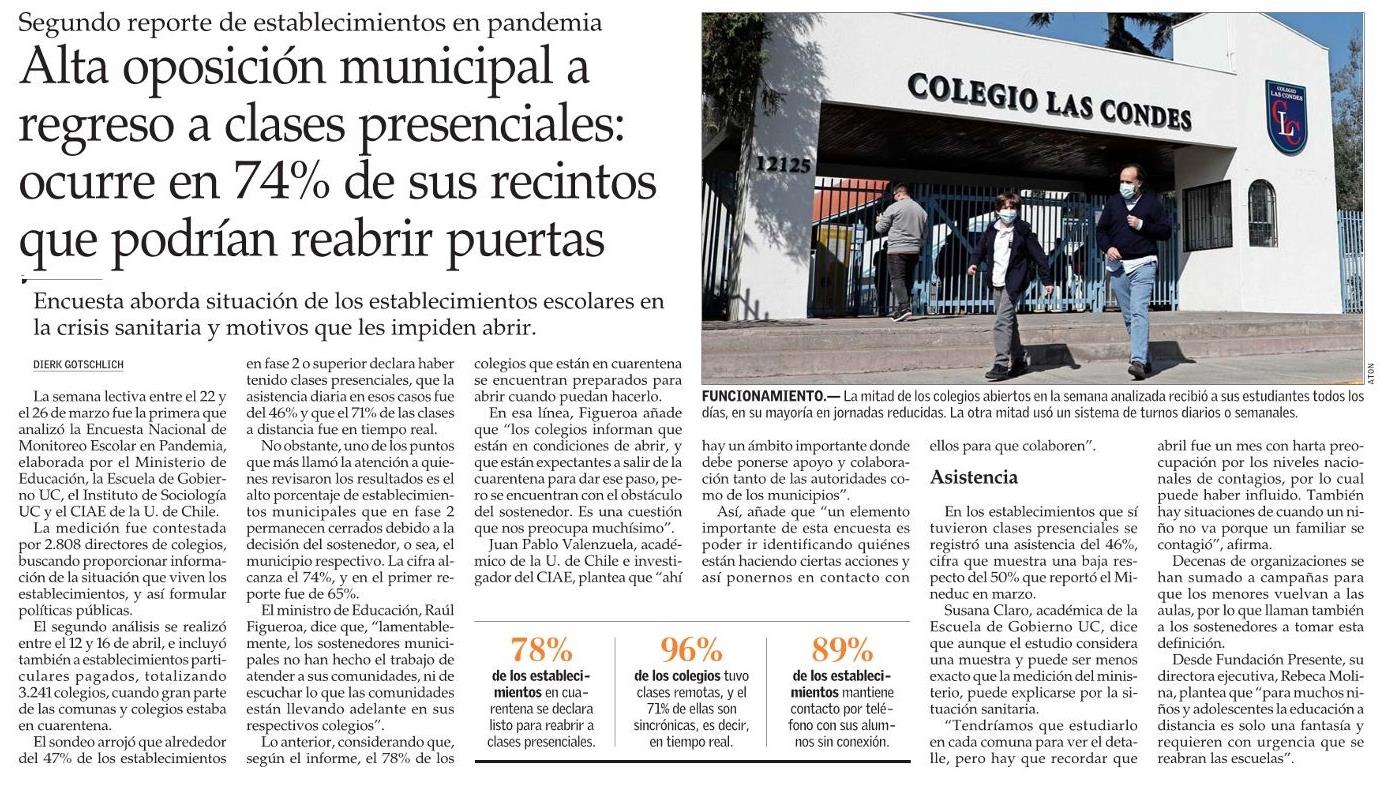 Segundo reporte de establecimientos en pandemia

Alta oposición municipal a regreso a clases presenciales: ocurre en 74% de sus recintos que podrían reabrir puertas

Encuesta aborda situación de los establecimientos escolares en la crisis sanitaria y motivos que les impiden abrir.

COLEGIO LAS CONDES

12125

COLEGIO LAS CONDES

CLC

ATON

FUNCIONAMIENTO.— La mitad de los colegios abiertos en la semana analizada recibió a sus estudiantes todos los días, en su mayoría en jornadas reducidas. La otra mitad usó un sistema de turnos diarios o semanales.

DIERK GOTSCHLICH

La semana lectiva entre el 22 y el 26 de marzo fue la primera que analizó la Encuesta Nacional de Monitoreo Escolar en Pandemia, elaborada por el Ministerio de Educación, la Escuela de Gobierno UC, el Instituto de Sociología UC y el CIAE de la U. de Chile.

La medición fue contestada por 2.808 directores de colegios, buscando proporcionar información de la situación que viven los establecimientos, y así formular políticas públicas.

El segundo análisis se realizó entre el 12 y 16 de abril, e incluyó también a establecimientos particulares pagados, totalizando 3.241 colegios, cuando gran parte de las comunas y colegios estaba en cuarentena.

El sondeo arrojó que alrededor del 47% de los establecimientos en fase 2 o superior declara haber tenido clases presenciales, que la asistencia diaria en esos casos fue del 46% y que el 71% de las clases a distancia fue en tiempo real.

No obstante, uno de los puntos que más llamó la atención a quienes revisaron los resultados es el alto porcentaje de establecimientos municipales que en fase 2 permanecen cerrados debido a la decisión del sostenedor, o sea, el municipio respectivo. La cifra alcanza el 74%, y en el primer reporte fue de 65%.

El ministro de Educación, Raúl Figueroa, dice que, "lamentablemente, los sostenedores municipales no han hecho el trabajo de atender a sus comunidades, ni de escuchar lo que las comunidades están llevando adelante en sus respectivos colegios".

Lo anterior, considerando que, según el informe, el 78% de los colegios que están en cuarentena se encuentran preparados para abrir cuando puedan hacerlo.

En esa línea, Figueroa añade que "los colegios informan que están en condiciones de abrir, y que están expectantes a salir de la cuarentena para dar ese paso, pero se encuentran con el obstáculo del sostenedor. Es una cuestión que nos preocupa muchísimo".

Juan Pablo Valenzuela, académico de la U. de Chile e investigador del CIAE, plantea que "ahí hay un ámbito importante donde debe ponerse apoyo y colaboración tanto de las autoridades como de los municipios".

Así, añade que "un elemento importante de esta encuesta es poder ir identificando quiénes están haciendo ciertas acciones y así ponernos en contacto con ellos para que colaboren".

Asistencia

En los establecimientos que sí tuvieron clases presenciales se registró una asistencia del 46%, cifra que muestra una baja respecto del 50% que reportó el Mineduc en marzo.

Susana Claro, académica de la Escuela de Gobierno UC, dice que aunque el estudio considera una muestra y puede ser menos exacto que la medición del ministerio, puede explicarse por la situación sanitaria.

"Tendríamos que estudiarlo en cada comuna para ver el detalle, pero hay que recordar que abril fue un mes con harta preocupación por los niveles nacionales de contagios, por lo cual puede haber influido. También hay situaciones de cuando un niño no va porque un familiar se contagió", afirma.

Decenas de organizaciones se han sumado a campañas para que los menores vuelvan a las aulas, por lo que llaman también a los sostenedores a tomar esta definición.

Desde Fundación Presente, su directora ejecutiva, Rebeca Molina, plantea que "para muchos niños y adolescentes la educación a distancia es solo una fantasía y requieren con urgencia que se reabran las escuelas".

78%
de los establecimientos en cuarentena se declara listo para reabrir a clases presenciales.

96%
de los colegios tuvo clases remotas, y el 71% de ellas son sincrónicas, es decir, en tiempo real.

89%
de los establecimientos mantiene contacto por teléfono con sus alumnos sin conexión.